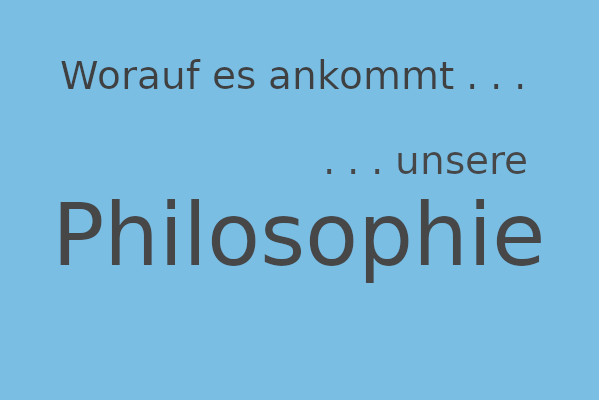 Worauf es ankommt . . .

. . . unsere

Philosophie